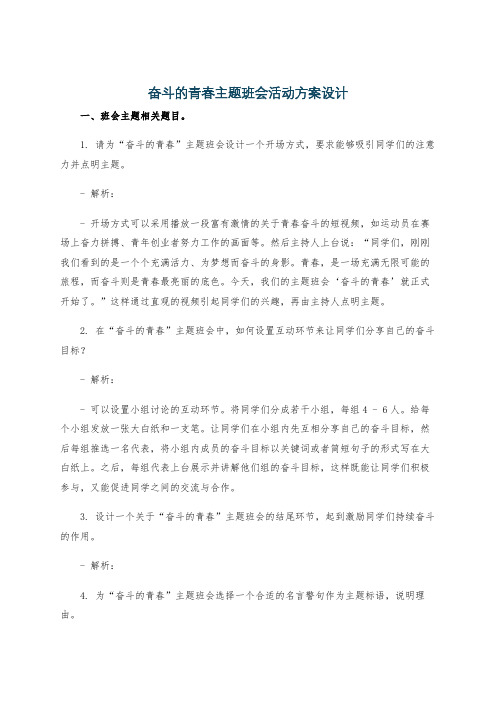 奋斗的青春主题班会活动方案设计

一、班会主题相关题目。

1. 请为“奋斗的青春”主题班会设计一个开场方式，要求能够吸引同学们的注意力并点明主题。

- 解析：

- 开场方式可以采用播放一段富有激情的关于青春奋斗的短视频，如运动员在赛场上奋力拼搏、青年创业者努力工作的画面等。然后主持人上台说：“同学们，刚刚我们看到的是一个个充满活力、为梦想而奋斗的身影。青春，是一场充满无限可能的旅程，而奋斗则是青春最亮丽的底色。今天，我们的主题班会‘奋斗的青春’就正式开始了。”这样通过直观的视频引起同学们的兴趣，再由主持人点明主题。

2. 在“奋斗的青春”主题班会中，如何设置互动环节来让同学们分享自己的奋斗目标？

- 解析：

- 可以设置小组讨论的互动环节。将同学们分成若干小组，每组 4 - 6 人。给每个小组发放一张大白纸和一支笔。让同学们在小组内先互相分享自己的奋斗目标，然后每组推选一名代表，将小组内成员的奋斗目标以关键词或者简短句子的形式写在大白纸上。之后，每组代表上台展示并讲解他们组的奋斗目标，这样既能让同学们积极参与，又能促进同学之间的交流与合作。

3. 设计一个关于“奋斗的青春”主题班会的结尾环节，起到激励同学们持续奋斗的作用。

- 解析：

4. 为“奋斗的青春”主题班会选择一个合适的名言警句作为主题标语，说明理由。